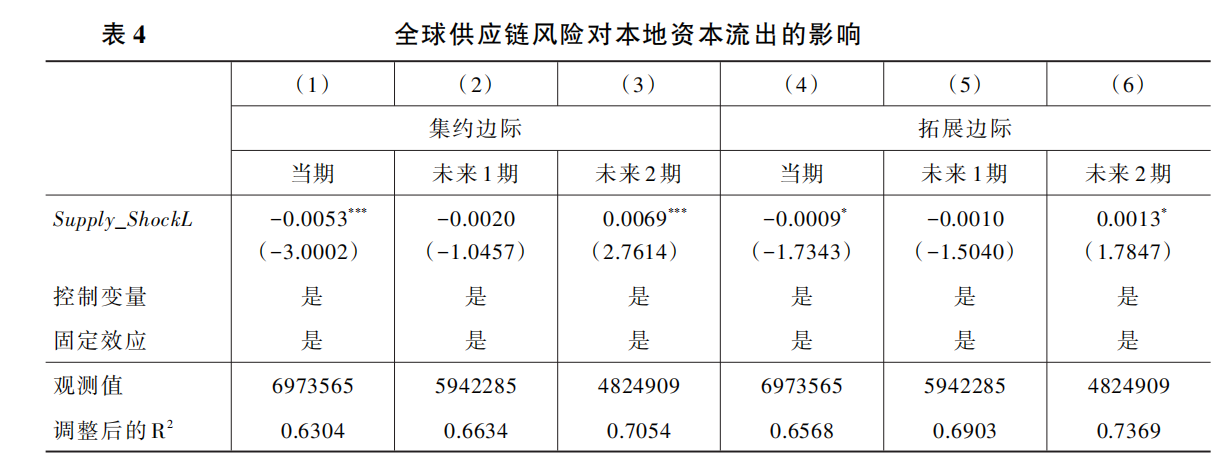 表4 全球供应链风险对本地资本流出的影响

|  | （1） | （2） | （3） | （4） | （5） | （6） |
|---|---|---|---|---|---|---|
|  | 集约边际 |  |  | 拓展边际 |  |  |
|  | 当期 | 未来1期 | 未来2期 | 当期 | 未来1期 | 未来2期 |
| Supply_ShockL | $-0.0053^{***}$ | -0.0020 | $0.0069^{***}$ | $-0.0009^{*}$ | -0.0010 | $0.0013^{*}$ |
|  | （-3.0002） | （-1.0457） | （2.7614） | （-1.7343） | （-1.5040） | （1.7847） |
| 控制变量 | 是 | 是 | 是 | 是 | 是 | 是 |
| 固定效应 | 是 | 是 | 是 | 是 | 是 | 是 |
| 观测值 | 6973565 | 5942285 | 4824909 | 6973565 | 5942285 | 4824909 |
| 调整后的$R^2$ | 0.6304 | 0.6634 | 0.7054 | 0.6568 | 0.6903 | 0.7369 |